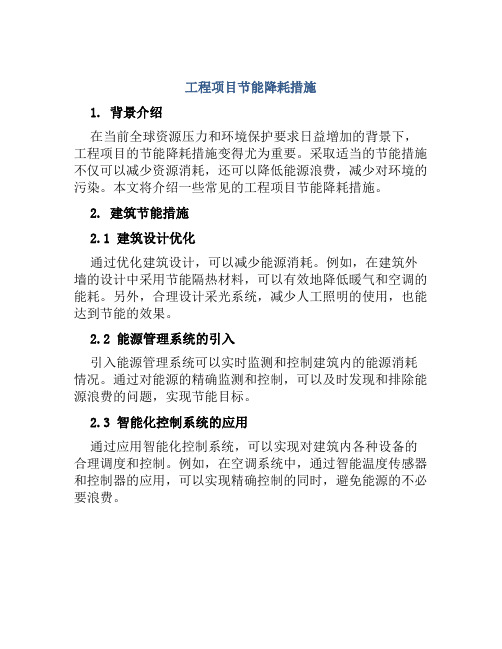 工程项目节能降耗措施

1. 背景介绍

在当前全球资源压力和环境保护要求日益增加的背景下，工程项目的节能降耗措施变得尤为重要。采取适当的节能措施不仅可以减少资源消耗，还可以降低能源浪费，减少对环境的污染。本文将介绍一些常见的工程项目节能降耗措施。

2. 建筑节能措施

2.1 建筑设计优化

通过优化建筑设计，可以减少能源消耗。例如，在建筑外墙的设计中采用节能隔热材料，可以有效地降低暖气和空调的能耗。另外，合理设计采光系统，减少人工照明的使用，也能达到节能的效果。

2.2 能源管理系统的引入

引入能源管理系统可以实时监测和控制建筑内的能源消耗情况。通过对能源的精确监测和控制，可以及时发现和排除能源浪费的问题，实现节能目标。

2.3 智能化控制系统的应用

通过应用智能化控制系统，可以实现对建筑内各种设备的合理调度和控制。例如，在空调系统中，通过智能温度传感器和控制器的应用，可以实现精确控制的同时，避免能源的不必要浪费。